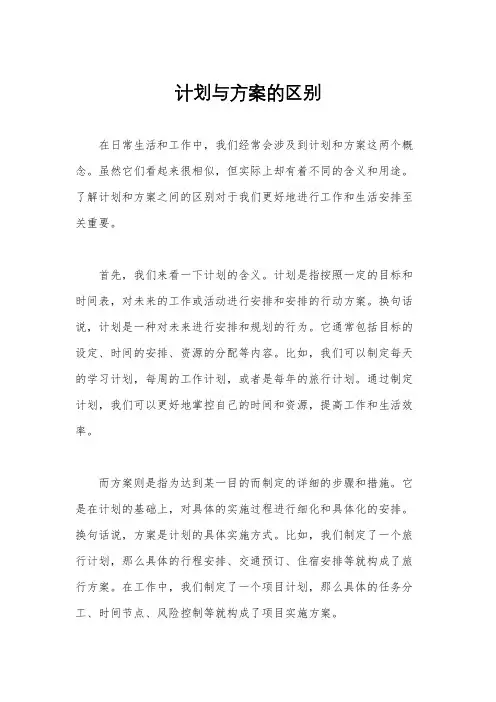 计划与方案的区别

在日常生活和工作中，我们经常会涉及到计划和方案这两个概念。虽然它们看起来很相似，但实际上却有着不同的含义和用途。了解计划和方案之间的区别对于我们更好地进行工作和生活安排至关重要。

首先，我们来看一下计划的含义。计划是指按照一定的目标和时间表，对未来的工作或活动进行安排和安排的行动方案。换句话说，计划是一种对未来进行安排和规划的行为。它通常包括目标的设定、时间的安排、资源的分配等内容。比如，我们可以制定每天的学习计划，每周的工作计划，或者是每年的旅行计划。通过制定计划，我们可以更好地掌控自己的时间和资源，提高工作和生活效率。

而方案则是指为达到某一目的而制定的详细的步骤和措施。它是在计划的基础上，对具体的实施过程进行细化和具体化的安排。换句话说，方案是计划的具体实施方式。比如，我们制定了一个旅行计划，那么具体的行程安排、交通预订、住宿安排等就构成了旅行方案。在工作中，我们制定了一个项目计划，那么具体的任务分工、时间节点、风险控制等就构成了项目实施方案。